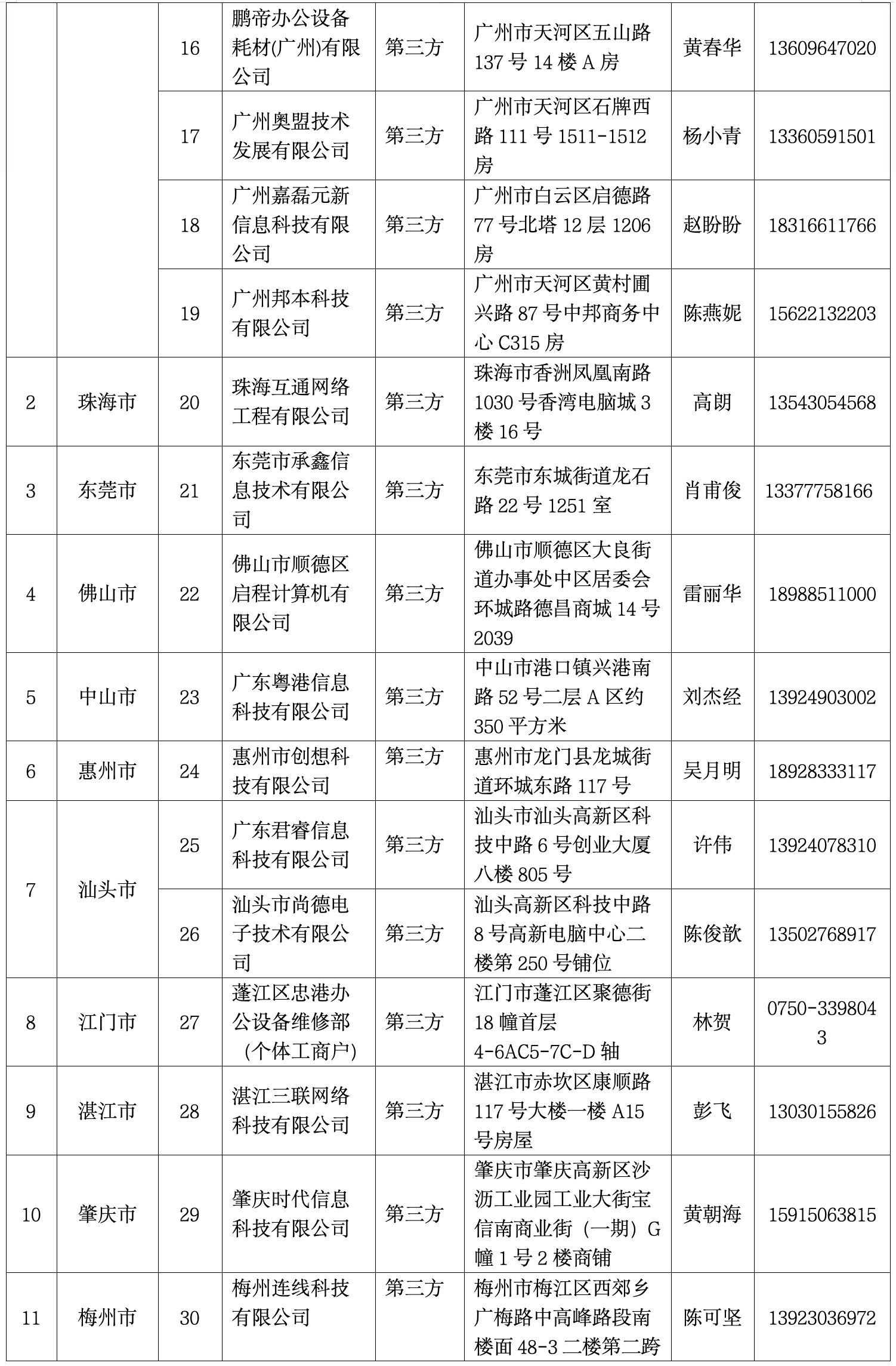 | | | 16 | 鹏帝办公设备耗材(广州)有限公司 | 第三方 | 广州市天河区五山路137号14楼A房 | 黄春华 | 13609647020 |
|---|---|---|---|---|---|---|---|
| | | 17 | 广州奥盟技术发展有限公司 | 第三方 | 广州市天河区石牌西路111号1511-1512房 | 杨小青 | 13360591501 |
| | | 18 | 广州嘉磊元新信息科技有限公司 | 第三方 | 广州市白云区启德路77号北塔12层1206房 | 赵盼盼 | 18316611766 |
| | | 19 | 广州邦本科技有限公司 | 第三方 | 广州市天河区黄村圃兴路87号中邦商务中心C315房 | 陈燕妮 | 15622132203 |
| 2 | 珠海市 | 20 | 珠海互通网络工程有限公司 | 第三方 | 珠海市香洲凤凰南路1030号香湾电脑城3楼16号 | 高朗 | 13543054568 |
| 3 | 东莞市 | 21 | 东莞市承鑫信息技术有限公司 | 第三方 | 东莞市东城街道龙石路22号1251室 | 肖甫俊 | 13377758166 |
| 4 | 佛山市 | 22 | 佛山市顺德区启程计算机有限公司 | 第三方 | 佛山市顺德区大良街道办事处中区居委会环城路德昌商城14号2039 | 雷丽华 | 18988511000 |
| 5 | 中山市 | 23 | 广东粤港信息科技有限公司 | 第三方 | 中山市港口镇兴港南路52号二层A区约350平方米 | 刘杰经 | 13924903002 |
| 6 | 惠州市 | 24 | 惠州市创想科技有限公司 | 第三方 | 惠州市龙门县龙城街道环城东路117号 | 吴月明 | 18928333117 |
| 7 | 汕头市 | 25 | 广东君睿信息科技有限公司 | 第三方 | 汕头市汕头高新区科技中路6号创业大厦八楼805号 | 许伟 | 13924078310 |
| | | 26 | 汕头市尚德电子技术有限公司 | 第三方 | 汕头高新区科技中路8号高新电脑中心二楼第250号铺位 | 陈俊歆 | 13502768917 |
| 8 | 江门市 | 27 | 蓬江区忠港办公设备维修部（个体工商户) | 第三方 | 江门市蓬江区聚德街18幢首层4-6AC5-7C-D轴 | 林贺 | 0750-3398043 |
| 9 | 湛江市 | 28 | 湛江三联网络科技有限公司 | 第三方 | 湛江市赤坎区康顺路117号大楼一楼A15号房屋 | 彭飞 | 13030155826 |
| 10 | 肇庆市 | 29 | 肇庆时代信息科技有限公司 | 第三方 | 肇庆市肇庆高新区沙沥工业园工业大街宝信南商业街（一期）G幢1号2楼商铺 | 黄朝海 | 15915063815 |
| 11 | 梅州市 | 30 | 梅州连线科技有限公司 | 第三方 | 梅州市梅江区西郊乡广梅路中高峰路段南楼面48-3二楼第二跨 | 陈可坚 | 13923036972 |